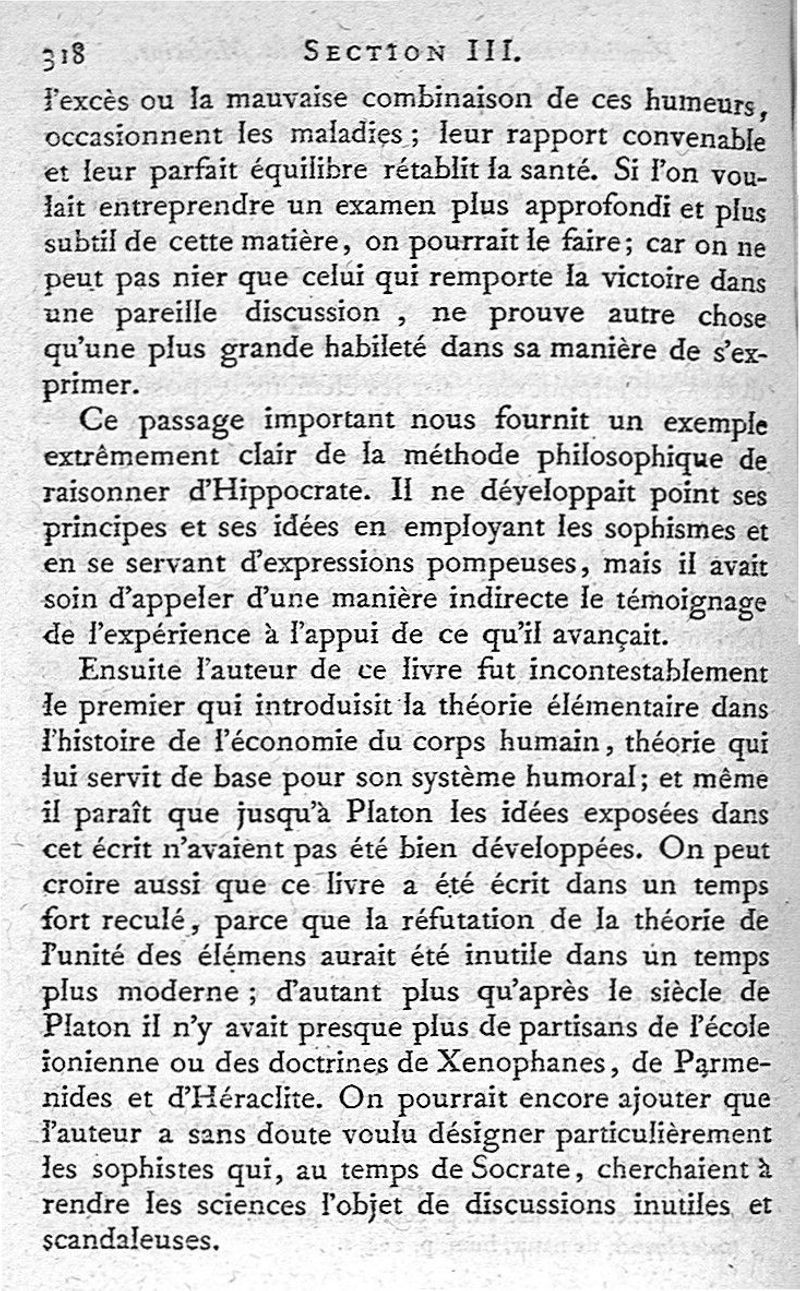 318 SECTION III.

l'excès ou la mauvaise combinaison de ces humeurs, occasionnent les maladies; leur rapport convenable et leur parfait équilibre rétablit la santé. Si l'on voulait entreprendre un examen plus approfondi et plus subtil de cette matière, on pourrait le faire; car on ne peut pas nier que celui qui remporte la victoire dans une pareille discussion, ne prouve autre chose qu'une plus grande habileté dans sa manière de s'exprimer.

Ce passage important nous fournit un exemple extrêmement clair de la méthode philosophique de raisonner d'Hippocrate. Il ne développait point ses principes et ses idées en employant les sophismes et en se servant d'expressions pompeuses, mais il avait soin d'appeler d'une manière indirecte le témoignage de l'expérience à l'appui de ce qu'il avançait.

Ensuite l'auteur de ce livre fut incontestablement le premier qui introduisit la théorie élémentaire dans l'histoire de l'économie du corps humain, théorie qui lui servit de base pour son système humoral; et même il paraît que jusqu'à Platon les idées exposées dans cet écrit n'avaient pas été bien développées. On peut croire aussi que ce livre a été écrit dans un temps fort reculé, parce que la réfutation de la théorie de l'unité des élémens aurait été inutile dans un temps plus moderne; d'autant plus qu'après le siècle de Platon il n'y avait presque plus de partisans de l'école ionienne ou des doctrines de Xenophanes, de Parmenides et d'Héraclite. On pourrait encore ajouter que l'auteur a sans doute voulu désigner particulièrement les sophistes qui, au temps de Socrate, cherchaient à rendre les sciences l'objet de discussions inutiles et scandaleuses.